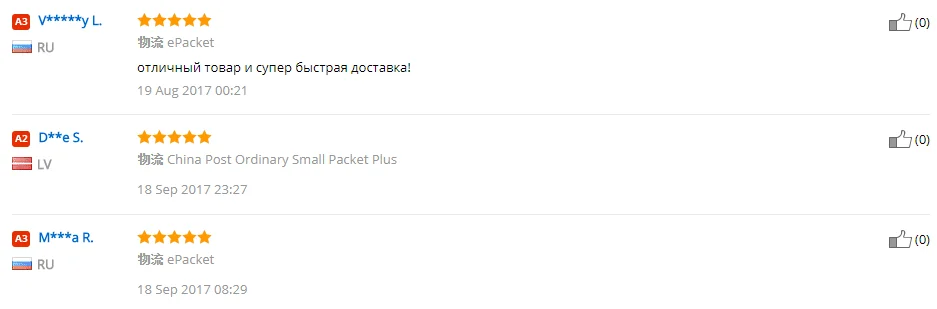 A3 V*****y L.
RU
物流 ePacket
отличный товар и супер быстрая доставка!
19 Aug 2017 00:21
(0)

A2 D**e S.
LV
物流 China Post Ordinary Small Packet Plus
18 Sep 2017 23:27
(0)

A3 M***a R.
RU
物流 ePacket
18 Sep 2017 08:29
(0)